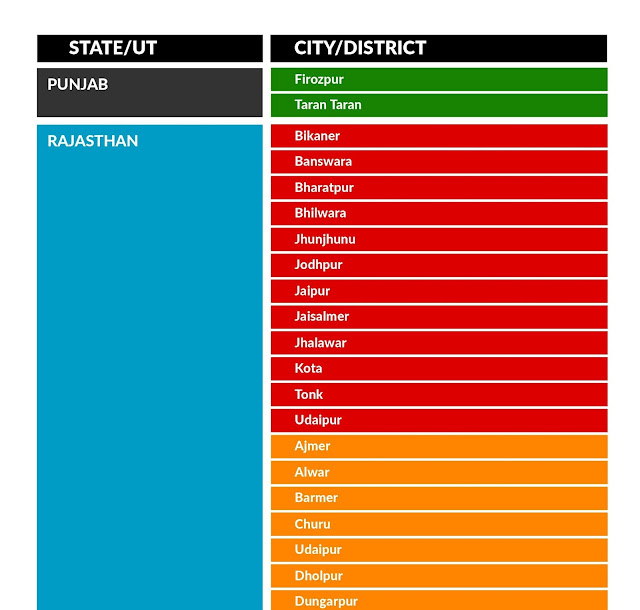 | STATE/UT | CITY/DISTRICT |
|---|---|
| PUNJAB | Firozpur |
| | Taran Taran |
| RAJASTHAN | Bikaner |
| | Banswara |
| | Bharatpur |
| | Bhilwara |
| | Jhunjhunu |
| | Jodhpur |
| | Jaipur |
| | Jaisalmer |
| | Jhalawar |
| | Kota |
| | Tonk |
| | Udaipur |
| | Ajmer |
| | Alwar |
| | Barmer |
| | Churu |
| | Udaipur |
| | Dholpur |
| | Dungarpur |